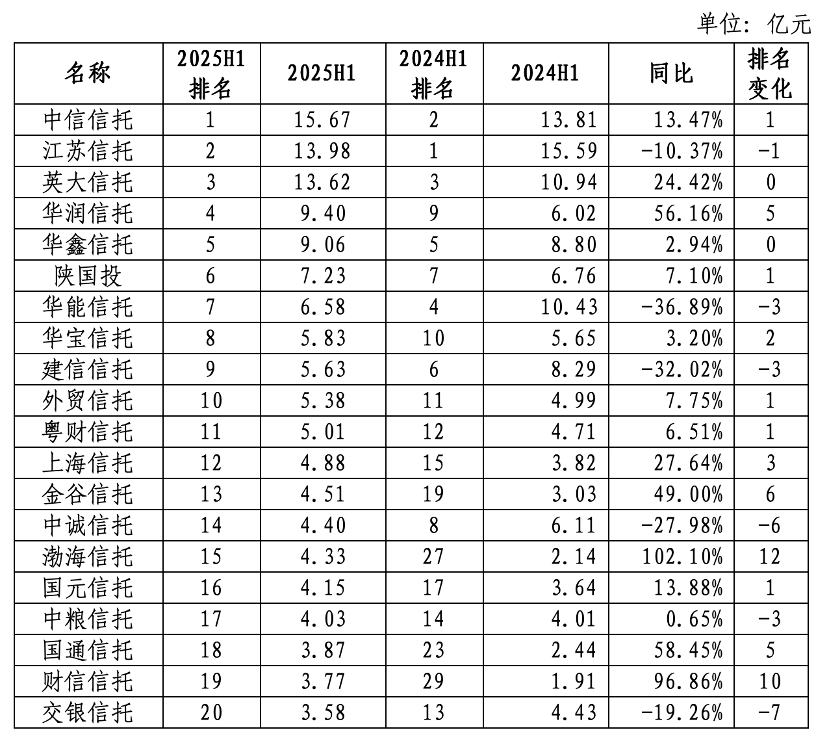 单位：亿元

| 名称 | 2025H1排名 | 2025H1 | 2024H1排名 | 2024H1 | 同比 | 排名变化 |
|---|---|---|---|---|---|---|
| 中信信托 | 1 | 15.67 | 2 | 13.81 | 13.47% | 1 |
| 江苏信托 | 2 | 13.98 | 1 | 15.59 | -10.37% | -1 |
| 英大信托 | 3 | 13.62 | 3 | 10.94 | 24.42% | 0 |
| 华润信托 | 4 | 9.40 | 9 | 6.02 | 56.16% | 5 |
| 华鑫信托 | 5 | 9.06 | 5 | 8.80 | 2.94% | 0 |
| 陕国投 | 6 | 7.23 | 7 | 6.76 | 7.10% | 1 |
| 华能信托 | 7 | 6.58 | 4 | 10.43 | -36.89% | -3 |
| 华宝信托 | 8 | 5.83 | 10 | 5.65 | 3.20% | 2 |
| 建信信托 | 9 | 5.63 | 6 | 8.29 | -32.02% | -3 |
| 外贸信托 | 10 | 5.38 | 11 | 4.99 | 7.75% | 1 |
| 粤财信托 | 11 | 5.01 | 12 | 4.71 | 6.51% | 1 |
| 上海信托 | 12 | 4.88 | 15 | 3.82 | 27.64% | 3 |
| 金谷信托 | 13 | 4.51 | 19 | 3.03 | 49.00% | 6 |
| 中诚信托 | 14 | 4.40 | 8 | 6.11 | -27.98% | -6 |
| 渤海信托 | 15 | 4.33 | 27 | 2.14 | 102.10% | 12 |
| 国元信托 | 16 | 4.15 | 17 | 3.64 | 13.88% | 1 |
| 中粮信托 | 17 | 4.03 | 14 | 4.01 | 0.65% | -3 |
| 国通信托 | 18 | 3.87 | 23 | 2.44 | 58.45% | 5 |
| 财信信托 | 19 | 3.77 | 29 | 1.91 | 96.86% | 10 |
| 交银信托 | 20 | 3.58 | 13 | 4.43 | -19.26% | -7 |